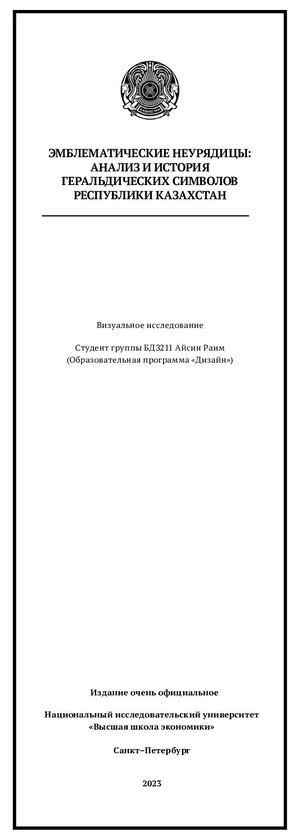 ЭМБЛЕМАТИЧЕСКИЕ НЕУРЯДИЦЫ: АНАЛИЗ И ИСТОРИЯ ГЕРАЛЬДИЧЕСКИХ СИМВОЛОВ РЕСПУБЛИКИ КАЗАХСТАН

Визуальное исследование

Студент группы БДЗ211 Айсин Раим
(Образовательная программа «Дизайн»)

Издание очень официальное

Национальный исследовательский университет «Высшая школа экономики»

Санкт–Петербург

2023